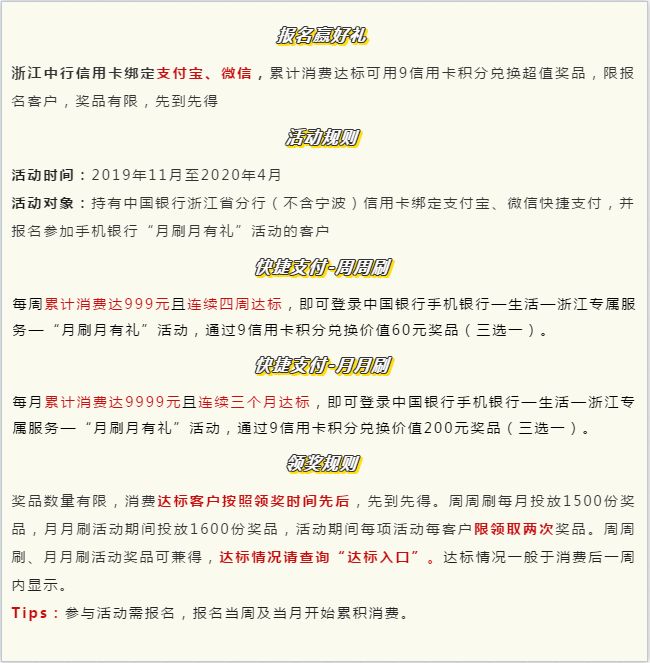 报名赢好礼

浙江中行信用卡绑定支付宝、微信，累计消费达标可用9信用卡积分兑换超值奖品，限报名客户，奖品有限，先到先得

活动规则

活动时间：2019年11月至2020年4月

活动对象：持有中国银行浙江省分行（不含宁波）信用卡绑定支付宝、微信快捷支付，并报名参加手机银行“月刷月有礼”活动的客户

快捷支付-周周刷

每周累计消费达999元且连续四周达标，即可登录中国银行手机银行—生活—浙江专属服务—“月刷月有礼”活动，通过9信用卡积分兑换价值60元奖品（三选一）。

快捷支付-月月刷

每月累计消费达9999元且连续三个月达标，即可登录中国银行手机银行—生活—浙江专属服务—“月刷月有礼”活动，通过9信用卡积分兑换价值200元奖品（三选一）。

领奖规则

奖品数量有限，消费达标客户按照领奖时间先后，先到先得。周周刷每月投放1500份奖品，月月刷活动期间投放1600份奖品，活动期间每项活动每客户限领取两次奖品。周周刷、月月刷活动奖品可兼得，达标情况请查询“达标入口”。达标情况一般于消费后一周内显示。

Tips：参与活动需报名，报名当周及当月开始累积消费。